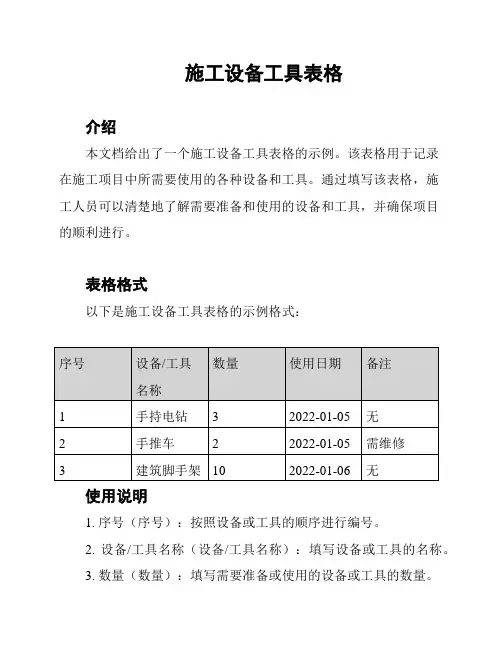 施工设备工具表格

介绍

本文档给出了一个施工设备工具表格的示例。该表格用于记录在施工项目中所需要使用的各种设备和工具。通过填写该表格，施工人员可以清楚地了解需要准备和使用的设备和工具，并确保项目的顺利进行。

表格格式

以下是施工设备工具表格的示例格式：

| 序号 | 设备/工具名称 | 数量 | 使用日期 | 备注 |
|---|---|---|---|---|
| 1 | 手持电钻 | 3 | 2022-01-05 | 无 |
| 2 | 手推车 | 2 | 2022-01-05 | 需维修 |
| 3 | 建筑脚手架 | 10 | 2022-01-06 | 无 |

使用说明

1. 序号（序号）：按照设备或工具的顺序进行编号。

2. 设备/工具名称（设备/工具名称）：填写设备或工具的名称。

3. 数量（数量）：填写需要准备或使用的设备或工具的数量。